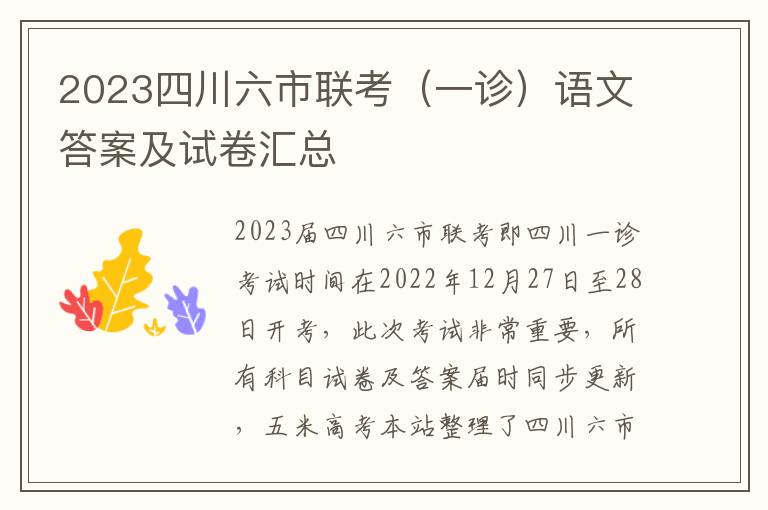 2023四川六市联考（一诊）语文答案及试卷汇总

2023届四川六市联考即四川一诊考试时间在2022年12月27日至28日开考，此次考试非常重要，所有科目试卷及答案届时同步更新，五米高考本站整理了四川六市